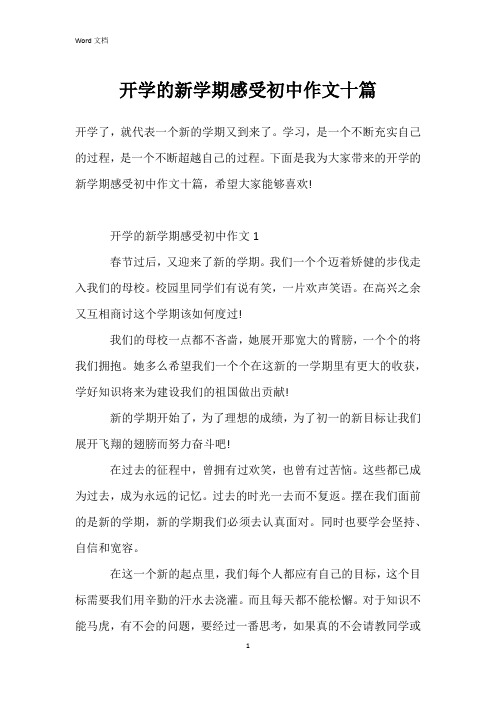 Word 文档

开学的新学期感受初中作文十篇

开学了，就代表一个新的学期又到来了。学习，是一个不断充实自己的过程，是一个不断超越自己的过程。下面是我为大家带来的开学的新学期感受初中作文十篇，希望大家能够喜欢!

开学的新学期感受初中作文 1

春节过后，又迎来了新的学期。我们一个个迈着矫健的步伐走入我们的母校。校园里同学们有说有笑，一片欢声笑语。在高兴之余又互相商讨这个学期该如何度过!

我们的母校一点都不吝啬，她展开那宽大的臂膀，一个个的将我们拥抱。她多么希望我们一个个在这新的一学期里有更大的收获，学好知识将来为建设我们的祖国做出贡献!

新的学期开始了，为了理想的成绩，为了初一的新目标让我们展开飞翔的翅膀而努力奋斗吧!

在过去的征程中，曾拥有过欢笑，也曾有过苦恼。这些都已成为过去，成为永远的记忆。过去的时光一去而不复返。摆在我们面前的是新的学期，新的学期我们必须去认真面对。同时也要学会坚持、自信和宽容。

在这一个新的起点里，我们每个人都应有自己的目标，这个目标需要我们用辛勤的汗水去浇灌。而且每天都不能松懈。对于知识不能马虎，有不会的问题，要经过一番思考，如果真的不会请教同学或

1